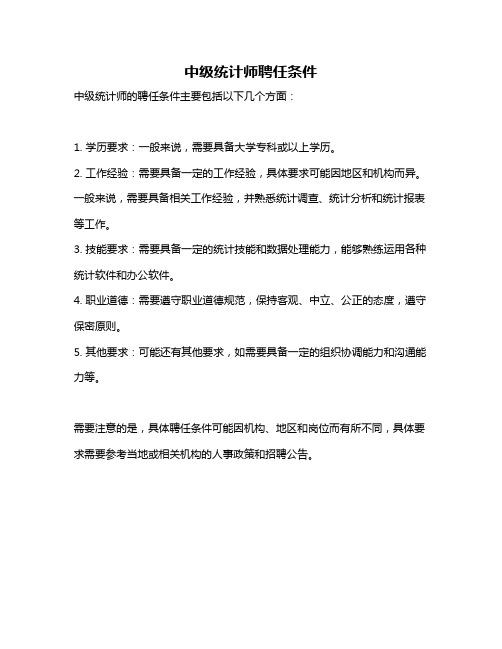 中级统计师聘任条件

中级统计师的聘任条件主要包括以下几个方面：

1. 学历要求：一般来说，需要具备大学专科或以上学历。

2. 工作经验：需要具备一定的工作经验，具体要求可能因地区和机构而异。一般来说，需要具备相关工作经验，并熟悉统计调查、统计分析和统计报表等工作。

3. 技能要求：需要具备一定的统计技能和数据处理能力，能够熟练运用各种统计软件和办公软件。

4. 职业道德：需要遵守职业道德规范，保持客观、中立、公正的态度，遵守保密原则。

5. 其他要求：可能还有其他要求，如需要具备一定的组织协调能力和沟通能力等。

需要注意的是，具体聘任条件可能因机构、地区和岗位而有所不同，具体要求需要参考当地或相关机构的人事政策和招聘公告。